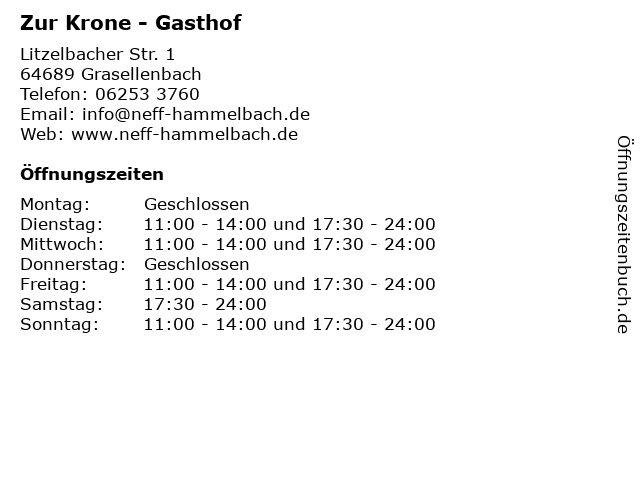 Zur Krone - Gasthof

Litzelbacher Str. 1
64689 Grasellenbach
Telefon: 06253 3760
Email: info@neff-hammelbach.de
Web: www.neff-hammelbach.de

Öffnungszeiten

Montag: Geschlossen
Dienstag: 11:00 - 14:00 und 17:30 - 24:00
Mittwoch: 11:00 - 14:00 und 17:30 - 24:00
Donnerstag: Geschlossen
Freitag: 11:00 - 14:00 und 17:30 - 24:00
Samstag: 17:30 - 24:00
Sonntag: 11:00 - 14:00 und 17:30 - 24:00

Öffnungszeitenbuch.de